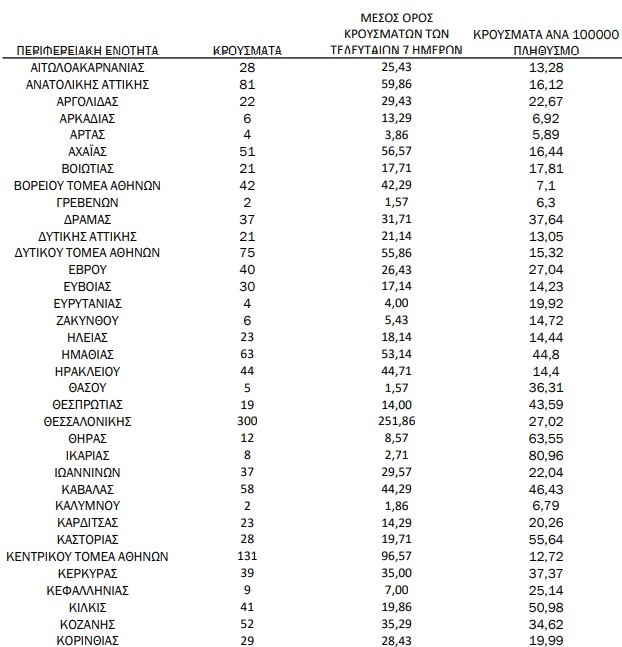 | ΠΕΡΙΦΕΡΕΙΑΚΗ ΕΝΟΤΗΤΑ | ΚΡΟΥΣΜΑΤΑ | ΜΕΣΟΣ ΟΡΟΣ ΚΡΟΥΣΜΑΤΩΝ ΤΩΝ ΤΕΛΕΥΤΑΙΩΝ 7 ΗΜΕΡΩΝ | ΚΡΟΥΣΜΑΤΑ ΑΝΑ 100000 ΠΛΗΘΥΣΜΟ |
|---|---|---|---|
| ΑΙΤΩΛΟΑΚΑΡΝΑΝΙΑΣ | 28 | 25,43 | 13,28 |
| ΑΝΑΤΟΛΙΚΗΣ ΑΤΤΙΚΗΣ | 81 | 59,86 | 16,12 |
| ΑΡΓΟΛΙΔΑΣ | 22 | 29,43 | 22,67 |
| ΑΡΚΑΔΙΑΣ | 6 | 13,29 | 6,92 |
| ΑΡΤΑΣ | 4 | 3,86 | 5,89 |
| ΑΧΑΪΑΣ | 51 | 56,57 | 16,44 |
| ΒΟΙΩΤΙΑΣ | 21 | 17,71 | 17,81 |
| ΒΟΡΕΙΟΥ ΤΟΜΕΑ ΑΘΗΝΩΝ | 42 | 42,29 | 7,1 |
| ΓΡΕΒΕΝΩΝ | 2 | 1,57 | 6,3 |
| ΔΡΑΜΑΣ | 37 | 31,71 | 37,64 |
| ΔΥΤΙΚΗΣ ΑΤΤΙΚΗΣ | 21 | 21,14 | 13,05 |
| ΔΥΤΙΚΟΥ ΤΟΜΕΑ ΑΘΗΝΩΝ | 75 | 55,86 | 15,32 |
| ΕΒΡΟΥ | 40 | 26,43 | 27,04 |
| ΕΥΒΟΙΑΣ | 30 | 17,14 | 14,23 |
| ΕΥΡΥΤΑΝΙΑΣ | 4 | 4,00 | 19,92 |
| ΖΑΚΥΝΘΟΥ | 6 | 5,43 | 14,72 |
| ΗΛΕΙΑΣ | 23 | 18,14 | 14,44 |
| ΗΜΑΘΙΑΣ | 63 | 53,14 | 44,8 |
| ΗΡΑΚΛΕΙΟΥ | 44 | 44,71 | 14,4 |
| ΘΑΣΟΥ | 5 | 1,57 | 36,31 |
| ΘΕΣΠΡΩΤΙΑΣ | 19 | 14,00 | 43,59 |
| ΘΕΣΣΑΛΟΝΙΚΗΣ | 300 | 251,86 | 27,02 |
| ΘΗΡΑΣ | 12 | 8,57 | 63,55 |
| ΙΚΑΡΙΑΣ | 8 | 2,71 | 80,96 |
| ΙΩΑΝΝΙΝΩΝ | 37 | 29,57 | 22,04 |
| ΚΑΒΑΛΑΣ | 58 | 44,29 | 46,43 |
| ΚΑΛΥΜΝΟΥ | 2 | 1,86 | 6,79 |
| ΚΑΡΔΙΤΣΑΣ | 23 | 14,29 | 20,26 |
| ΚΑΣΤΟΡΙΑΣ | 28 | 19,71 | 55,64 |
| ΚΕΝΤΡΙΚΟΥ ΤΟΜΕΑ ΑΘΗΝΩΝ | 131 | 96,57 | 12,72 |
| ΚΕΡΚΥΡΑΣ | 39 | 35,00 | 37,37 |
| ΚΕΦΑΛΛΗΝΙΑΣ | 9 | 7,00 | 25,14 |
| ΚΙΛΚΙΣ | 41 | 19,86 | 50,98 |
| ΚΟΖΑΝΗΣ | 52 | 35,29 | 34,62 |
| ΚΟΡΙΝΘΙΑΣ | 29 | 28,43 | 19,99 |